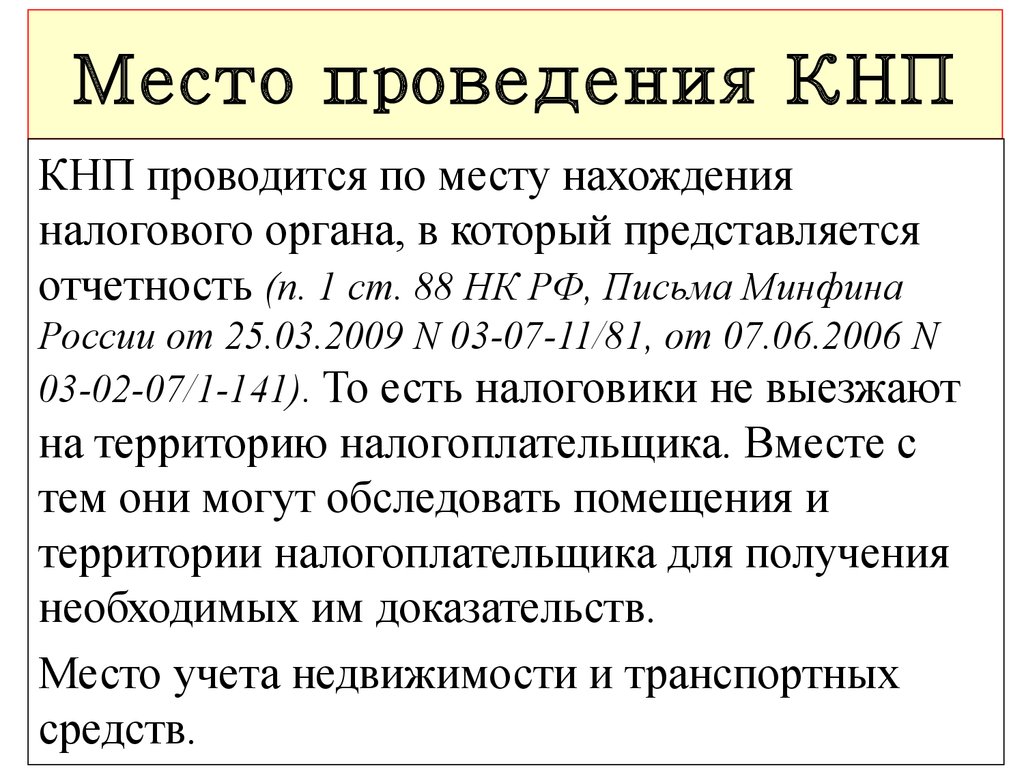 Место проведения КНП

КНП проводится по месту нахождения налогового органа, в который представляется отчетность (п. 1 ст. 88 НК РФ, Письма Минфина России от 25.03.2009 N 03-07-11/81, от 07.06.2006 N 03-02-07/1-141). То есть налоговики не выезжают на территорию налогоплательщика. Вместе с тем они могут обследовать помещения и территории налогоплательщика для получения необходимых им доказательств.

Место учета недвижимости и транспортных средств.